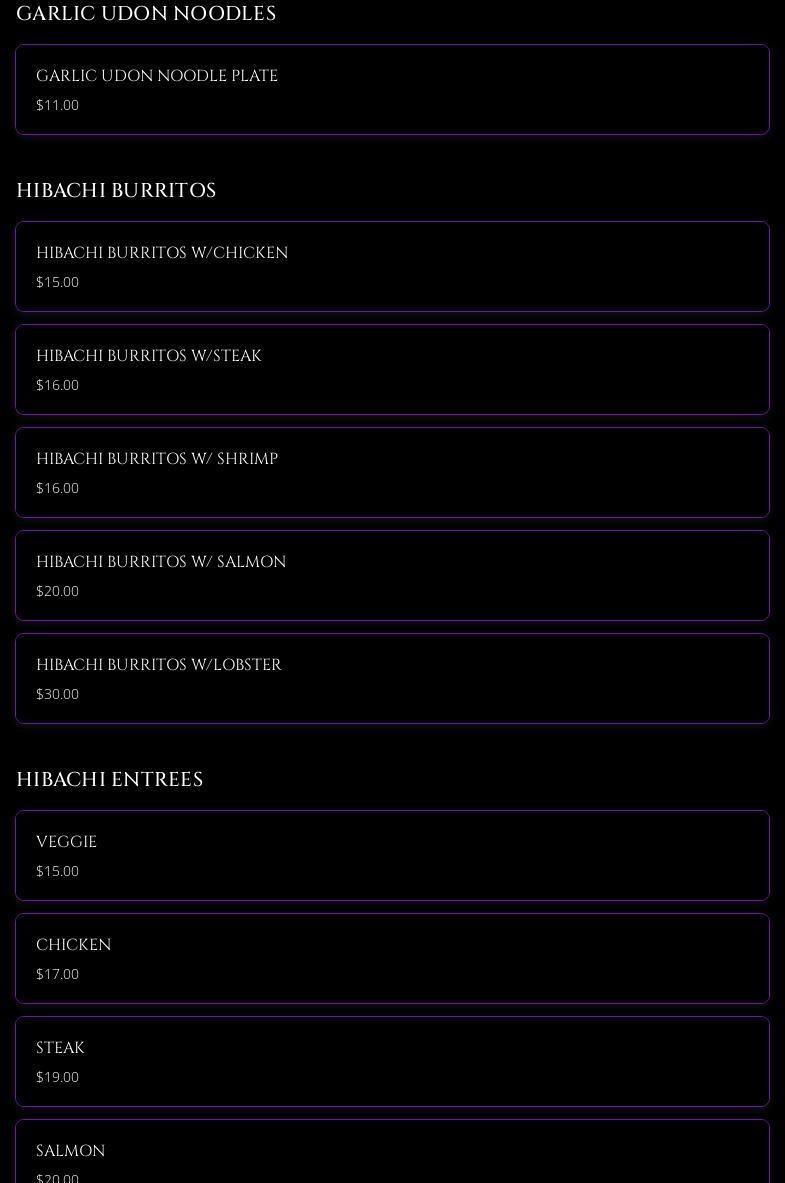 GARLIC UDON NOODLES

GARLIC UDON NOODLE PLATE
$11.00

HIBACHI BURRITOS

HIBACHI BURRITOS W/CHICKEN
$15.00

HIBACHI BURRITOS W/STEAK
$16.00

HIBACHI BURRITOS W/ SHRIMP
$16.00

HIBACHI BURRITOS W/ SALMON
$20.00

HIBACHI BURRITOS W/LOBSTER
$30.00

HIBACHI ENTREES

VEGGIE
$15.00

CHICKEN
$17.00

STEAK
$19.00

SALMON
$20.00